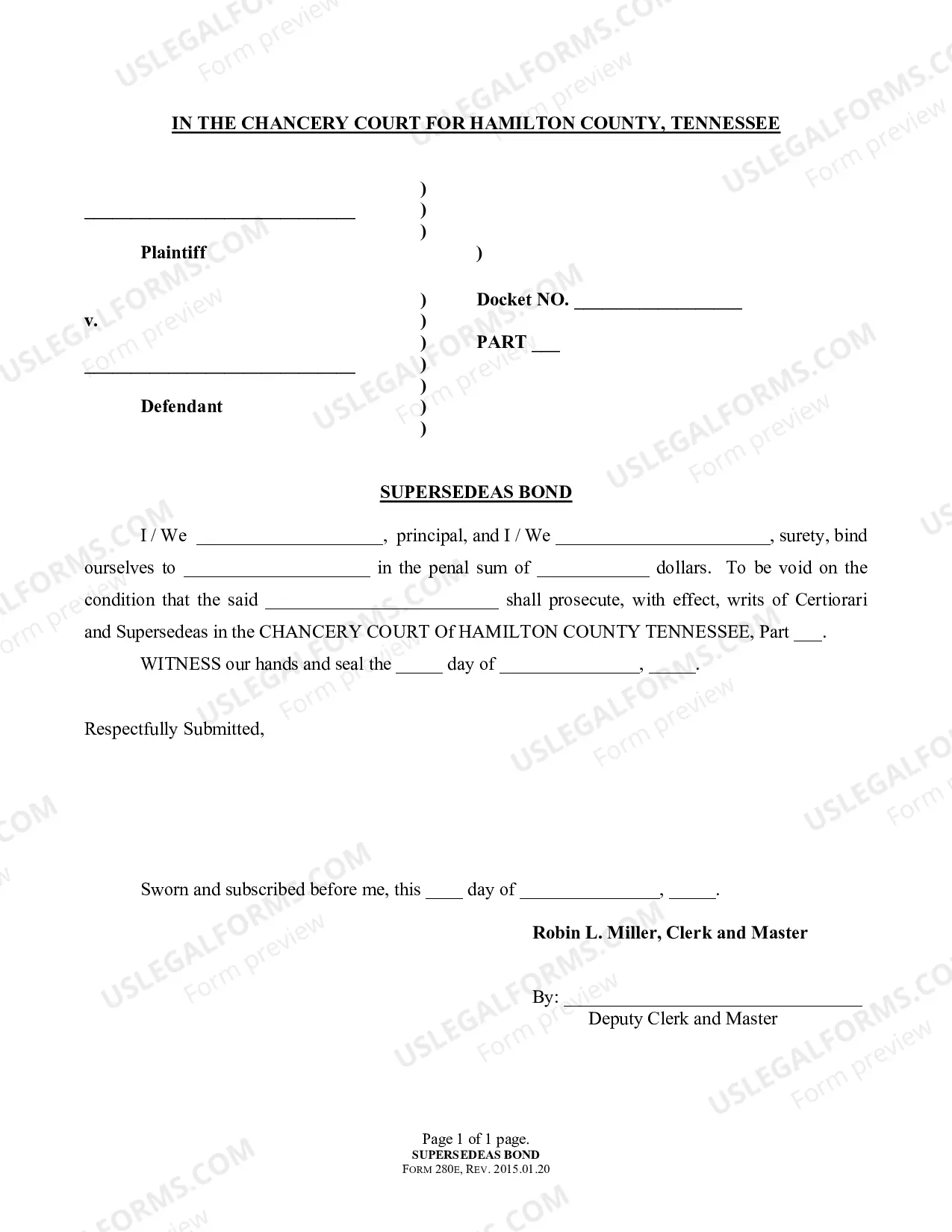 IN THE CHANCERY COURT FOR HAMILTON COUNTY, TENNESSEE

____
Plaintiff

v.

____
Defendant

)
)
)
)
)
)
)
)
)
)
)

Docket NO. ____

PART ____

SUPERSEDEAS BOND

I / We ____, principal, and I / We ____, surety, bind ourselves to ____ in the penal sum of ____ dollars. To be void on the condition that the said ____ shall prosecute, with effect, writs of Certiorari and Supersedeas in the CHANCERY COURT Of HAMILTON COUNTY TENNESSEE, Part ____.

WITNESS our hands and seal the ____ day of ____, ____.

Respectfully Submitted,

Sworn and subscribed before me, this ____ day of ____, ____.

Robin L. Miller, Clerk and Master

By: ____
Deputy Clerk and Master

Page 1 of 1 page.
SUPERSEDEAS BOND
FORM 280E, REV. 2015.01.20

USLEGALFORMS.COM Form preview